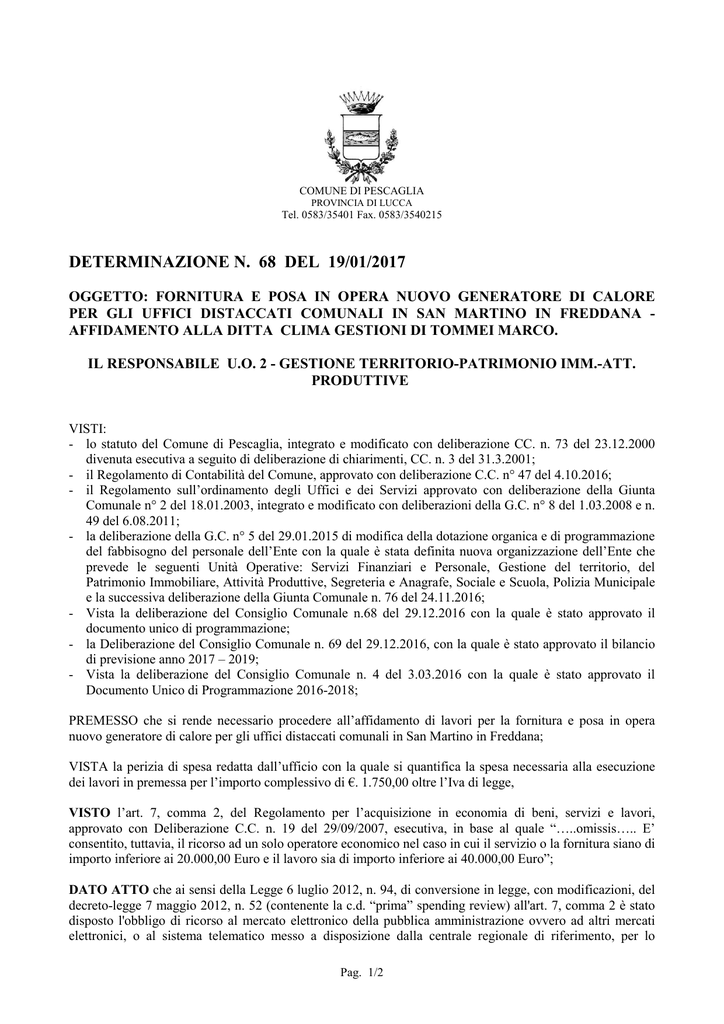 COMUNE DI PESCAGLIA
PROVINCIA DI LUCCA
Tel. 0583/35401 Fax. 0583/3540215

DETERMINAZIONE N. 68 DEL 19/01/2017

OGGETTO: FORNITURA E POSA IN OPERA NUOVO GENERATORE DI CALORE PER GLI UFFICI DISTACCATI COMUNALI IN SAN MARTINO IN FREDDANA - AFFIDAMENTO ALLA DITTA CLIMA GESTIONI DI TOMMEI MARCO.

IL RESPONSABILE U.O. 2 - GESTIONE TERRITORIO-PATRIMONIO IMM.-ATT. PRODUTTIVE

VISTI:
- lo statuto del Comune di Pescaglia, integrato e modificato con deliberazione CC. n. 73 del 23.12.2000 divenuta esecutiva a seguito di deliberazione di chiarimenti, CC. n. 3 del 31.3.2001;
- il Regolamento di Contabilità del Comune, approvato con deliberazione C.C. n° 47 del 4.10.2016;
- il Regolamento sull'ordinamento degli Uffici e dei Servizi approvato con deliberazione della Giunta Comunale n° 2 del 18.01.2003, integrato e modificato con deliberazioni della G.C. n° 8 del 1.03.2008 e n. 49 del 6.08.2011;
- la deliberazione della G.C. n° 5 del 29.01.2015 di modifica della dotazione organica e di programmazione del fabbisogno del personale dell'Ente con la quale è stata definita nuova organizzazione dell'Ente che prevede le seguenti Unità Operative: Servizi Finanziari e Personale, Gestione del territorio, del Patrimonio Immobiliare, Attività Produttive, Segreteria e Anagrafe, Sociale e Scuola, Polizia Municipale e la successiva deliberazione della Giunta Comunale n. 76 del 24.11.2016;
- Vista la deliberazione del Consiglio Comunale n.68 del 29.12.2016 con la quale è stato approvato il documento unico di programmazione;
- la Deliberazione del Consiglio Comunale n. 69 del 29.12.2016, con la quale è stato approvato il bilancio di previsione anno 2017 – 2019;
- Vista la deliberazione del Consiglio Comunale n. 4 del 3.03.2016 con la quale è stato approvato il Documento Unico di Programmazione 2016-2018;

PREMESSO che si rende necessario procedere all'affidamento di lavori per la fornitura e posa in opera nuovo generatore di calore per gli uffici distaccati comunali in San Martino in Freddana;

VISTA la perizia di spesa redatta dall'ufficio con la quale si quantifica la spesa necessaria alla esecuzione dei lavori in premessa per l'importo complessivo di €. 1.750,00 oltre l'Iva di legge,

VISTO l'art. 7, comma 2, del Regolamento per l'acquisizione in economia di beni, servizi e lavori, approvato con Deliberazione C.C. n. 19 del 29/09/2007, esecutiva, in base al quale "…..omissis….. E' consentito, tuttavia, il ricorso ad un solo operatore economico nel caso in cui il servizio o la fornitura siano di importo inferiore ai 20.000,00 Euro e il lavoro sia di importo inferiore ai 40.000,00 Euro";

DATO ATTO che ai sensi della Legge 6 luglio 2012, n. 94, di conversione in legge, con modificazioni, del decreto-legge 7 maggio 2012, n. 52 (contenente la c.d. "prima" spending review) all'art. 7, comma 2 è stato disposto l'obbligo di ricorso al mercato elettronico della pubblica amministrazione ovvero ad altri mercati elettronici, o al sistema telematico messo a disposizione dalla centrale regionale di riferimento, per lo

Pag. 1/2